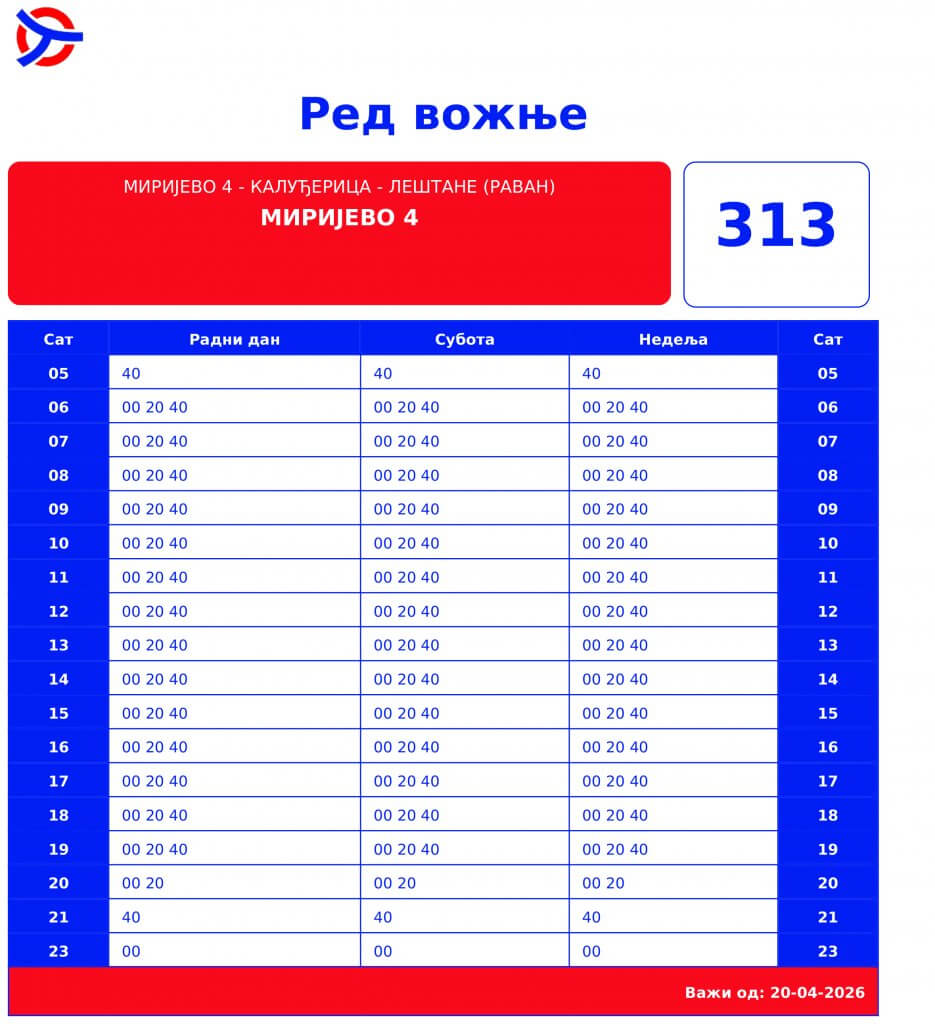 Ред вожње

МИРИЈЕВО 4 - КАЛУЂЕРИЦА - ЛЕШТАНЕ (РАВАН)
МИРИЈЕВО 4

313

| Сат | Радни дан | Субота | Недеља | Сат |
|---|---|---|---|---|
| 05 | 40 | 40 | 40 | 05 |
| 06 | 00 20 40 | 00 20 40 | 00 20 40 | 06 |
| 07 | 00 20 40 | 00 20 40 | 00 20 40 | 07 |
| 08 | 00 20 40 | 00 20 40 | 00 20 40 | 08 |
| 09 | 00 20 40 | 00 20 40 | 00 20 40 | 09 |
| 10 | 00 20 40 | 00 20 40 | 00 20 40 | 10 |
| 11 | 00 20 40 | 00 20 40 | 00 20 40 | 11 |
| 12 | 00 20 40 | 00 20 40 | 00 20 40 | 12 |
| 13 | 00 20 40 | 00 20 40 | 00 20 40 | 13 |
| 14 | 00 20 40 | 00 20 40 | 00 20 40 | 14 |
| 15 | 00 20 40 | 00 20 40 | 00 20 40 | 15 |
| 16 | 00 20 40 | 00 20 40 | 00 20 40 | 16 |
| 17 | 00 20 40 | 00 20 40 | 00 20 40 | 17 |
| 18 | 00 20 40 | 00 20 40 | 00 20 40 | 18 |
| 19 | 00 20 40 | 00 20 40 | 00 20 40 | 19 |
| 20 | 00 20 | 00 20 | 00 20 | 20 |
| 21 | 40 | 40 | 40 | 21 |
| 23 | 00 | 00 | 00 | 23 |

Важи од: 20-04-2026